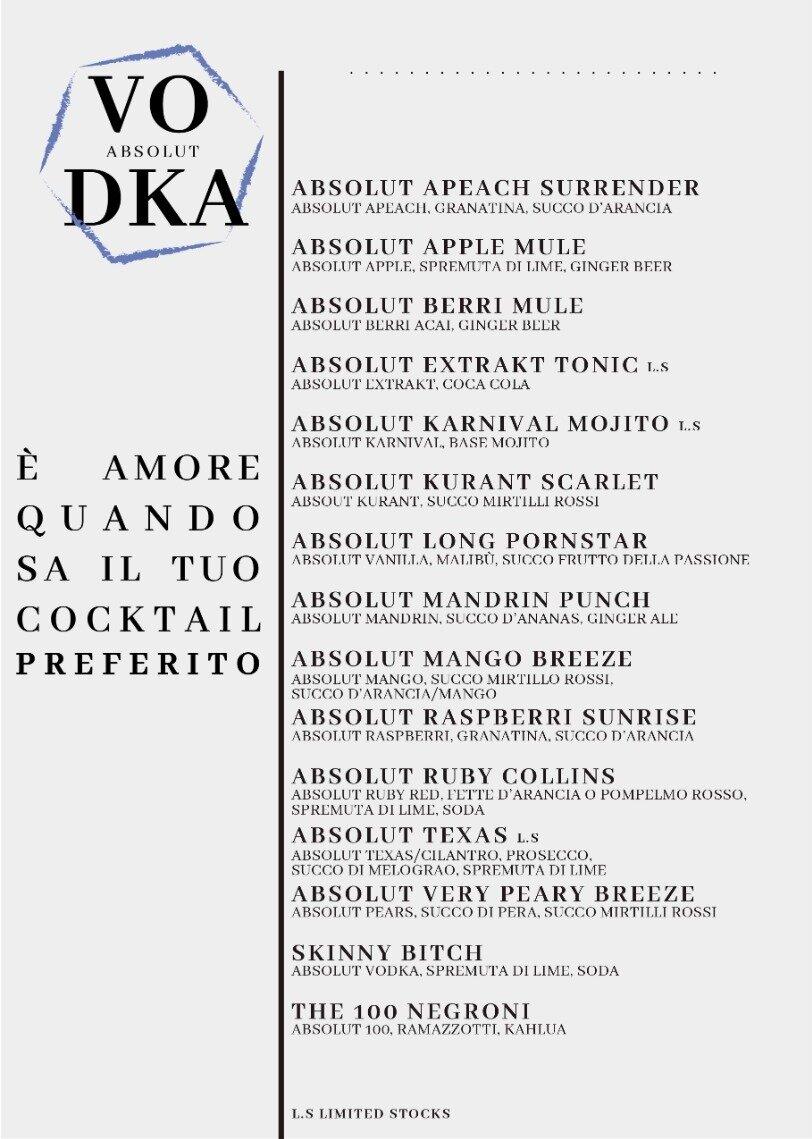 VO
ABSOLUT
DKA

È AMORE QUANDO SA IL TUO COCKTAIL PREFERITO

ABSOLUT APEACH SURRENDER
ABSOLUT APEACH, GRANATINA, SUCCO D'ARANCIA

ABSOLUT APPLE MULE
ABSOLUT APPLE, SPREMUTA DI LIME, GINGER BEER

ABSOLUT BERRI MULE
ABSOLUT BERRI ACAI, GINGER BEER

ABSOLUT EXTRAKT TONIC L.S
ABSOLUT EXTRAKT, COCA COLA

ABSOLUT KARNIVAL MOJITO L.S
ABSOLUT KARNIVAL, BASE MOJITO

ABSOLUT KURANT SCARLET
ABSOUT KURANT, SUCCO MIRTILLI ROSSI

ABSOLUT LONG PORNSTAR
ABSOLUT VANILLA, MALIBÙ, SUCCO FRUTTO DELLA PASSIONE

ABSOLUT MANDRIN PUNCH
ABSOLUT MANDRIN, SUCCO D'ANANAS, GINGER ALE

ABSOLUT MANGO BREEZE
ABSOLUT MANGO, SUCCO MIRTILLO ROSSI, SUCCO D'ARANCIA/MANGO

ABSOLUT RASPBERRI SUNRISE
ABSOLUT RASPBERRI, GRANATINA, SUCCO D'ARANCIA

ABSOLUT RUBY COLLINS
ABSOLUT RUBY RED, FETTE D'ARANCIA O POMPELMO ROSSO, SPREMUTA DI LIME, SODA

ABSOLUT TEXAS L.S
ABSOLUT TEXAS/CILANTRO, PROSECCO, SUCCO DI MELOGRAO, SPREMUTA DI LIME

ABSOLUT VERY PEARY BREEZE
ABSOLUT PEARS, SUCCO DI PERA, SUCCO MIRTILLI ROSSI

SKINNY BITCH
ABSOLUT VODKA, SPREMUTA DI LIME, SODA

THE 100 NEGRONI
ABSOLUT 100, RAMAZZOTTI, KAHLUA

L.S LIMITED STOCKS